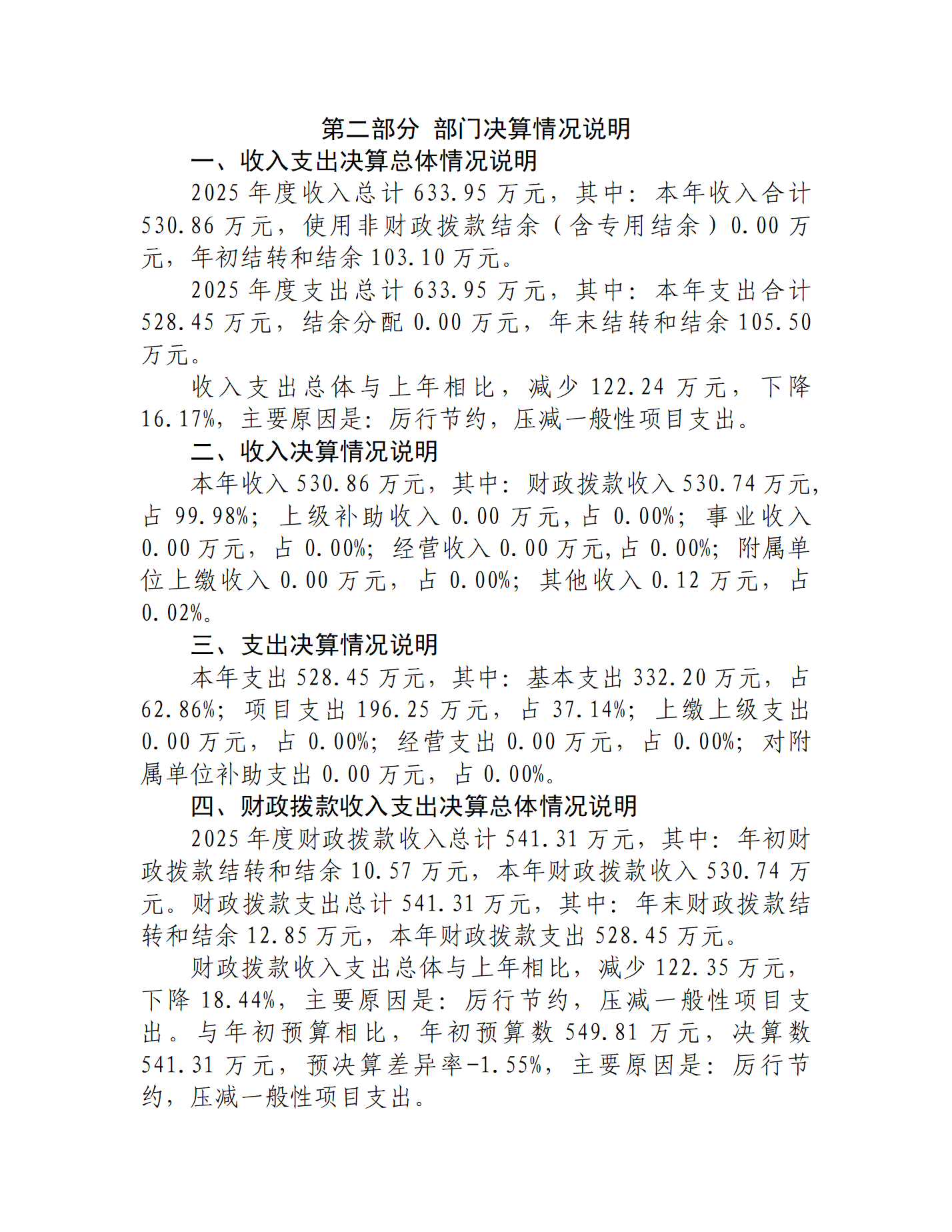 第二部分 部门决算情况说明

一、收入支出决算总体情况说明

2025 年度收入总计 633.95 万元，其中：本年收入合计 530.86 万元，使用非财政拨款结余（含专用结余）0.00 万元，年初结转和结余 103.10 万元。

2025 年度支出总计 633.95 万元，其中：本年支出合计 528.45 万元，结余分配 0.00 万元，年末结转和结余 105.50 万元。

收入支出总体与上年相比，减少 122.24 万元，下降 16.17%，主要原因是：厉行节约，压减一般性项目支出。

二、收入决算情况说明

本年收入 530.86 万元，其中：财政拨款收入 530.74 万元，占 99.98%；上级补助收入 0.00 万元，占 0.00%；事业收入 0.00 万元，占 0.00%；经营收入 0.00 万元，占 0.00%；附属单位上缴收入 0.00 万元，占 0.00%；其他收入 0.12 万元，占 0.02%。

三、支出决算情况说明

本年支出 528.45 万元，其中：基本支出 332.20 万元，占 62.86%；项目支出 196.25 万元，占 37.14%；上缴上级支出 0.00 万元，占 0.00%；经营支出 0.00 万元，占 0.00%；对附属单位补助支出 0.00 万元，占 0.00%。

四、财政拨款收入支出决算总体情况说明

2025 年度财政拨款收入总计 541.31 万元，其中：年初财政拨款结转和结余 10.57 万元，本年财政拨款收入 530.74 万元。财政拨款支出总计 541.31 万元，其中：年末财政拨款结转和结余 12.85 万元，本年财政拨款支出 528.45 万元。

财政拨款收入支出总体与上年相比，减少 122.35 万元，下降 18.44%，主要原因是：厉行节约，压减一般性项目支出。与年初预算相比，年初预算数 549.81 万元，决算数 541.31 万元，预决算差异率-1.55%，主要原因是：厉行节约，压减一般性项目支出。